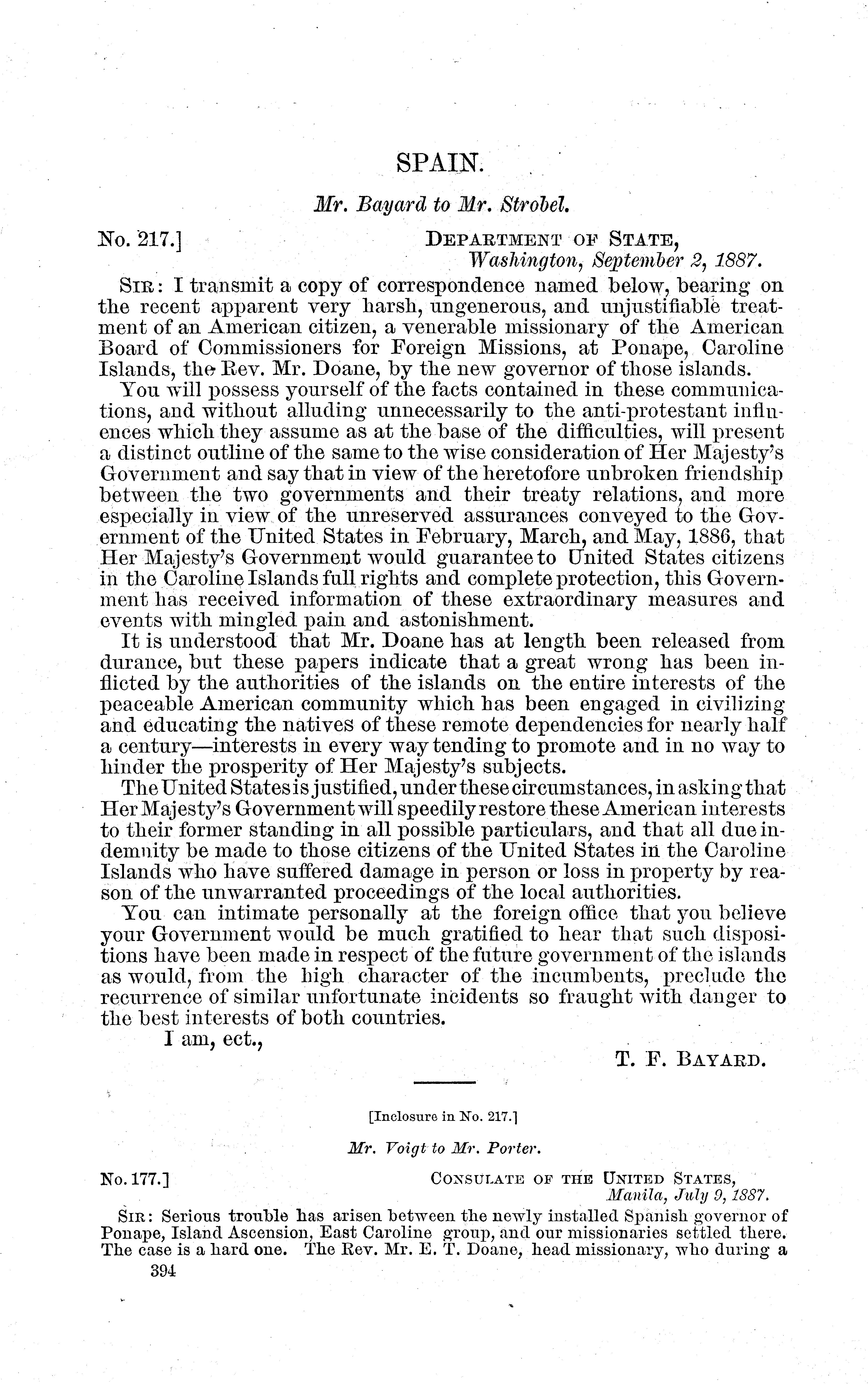 SPAIN.

Mr. Bayard to Mr. Strobel.

No. 217.]
DEPARTMENT OF STATE,
Washington, September 2, 1887.

SIR: I transmit a copy of correspondence named below, bearing on the recent apparent very harsh, ungenerous, and unjustifiable treatment of an American citizen, a venerable missionary of the American Board of Commissioners for Foreign Missions, at Ponape, Caroline Islands, the Rev. Mr. Doane, by the new governor of those islands.

You will possess yourself of the facts contained in these communications, and without alluding unnecessarily to the anti-protestant influences which they assume as at the base of the difficulties, will present a distinct outline of the same to the wise consideration of Her Majesty's Government and say that in view of the heretofore unbroken friendship between the two governments and their treaty relations, and more especially in view of the unreserved assurances conveyed to the Government of the United States in February, March, and May, 1886, that Her Majesty's Government would guarantee to United States citizens in the Caroline Islands full rights and complete protection, this Government has received information of these extraordinary measures and events with mingled pain and astonishment.

It is understood that Mr. Doane has at length been released from durance, but these papers indicate that a great wrong has been inflicted by the authorities of the islands on the entire interests of the peaceable American community which has been engaged in civilizing and educating the natives of these remote dependencies for nearly half a century—interests in every way tending to promote and in no way to hinder the prosperity of Her Majesty's subjects.

The United States is justified, under these circumstances, in asking that Her Majesty's Government will speedily restore these American interests to their former standing in all possible particulars, and that all due indemnity be made to those citizens of the United States in the Caroline Islands who have suffered damage in person or loss in property by reason of the unwarranted proceedings of the local authorities.

You can intimate personally at the foreign office that you believe your Government would be much gratified to hear that such dispositions have been made in respect of the future government of the islands as would, from the high character of the incumbents, preclude the recurrence of similar unfortunate incidents so fraught with danger to the best interests of both countries.

I am, ect.,
T. F. BAYARD.

[Inclosure in No. 217.]

Mr. Voigt to Mr. Porter.

No. 177.]
CONSULATE OF THE UNITED STATES,
Manila, July 9, 1887.

SIR: Serious trouble has arisen between the newly installed Spanish governor of Ponape, Island Ascension, East Caroline group, and our missionaries settled there. The case is a hard one. The Rev. Mr. E. T. Doane, head missionary, who during a

394